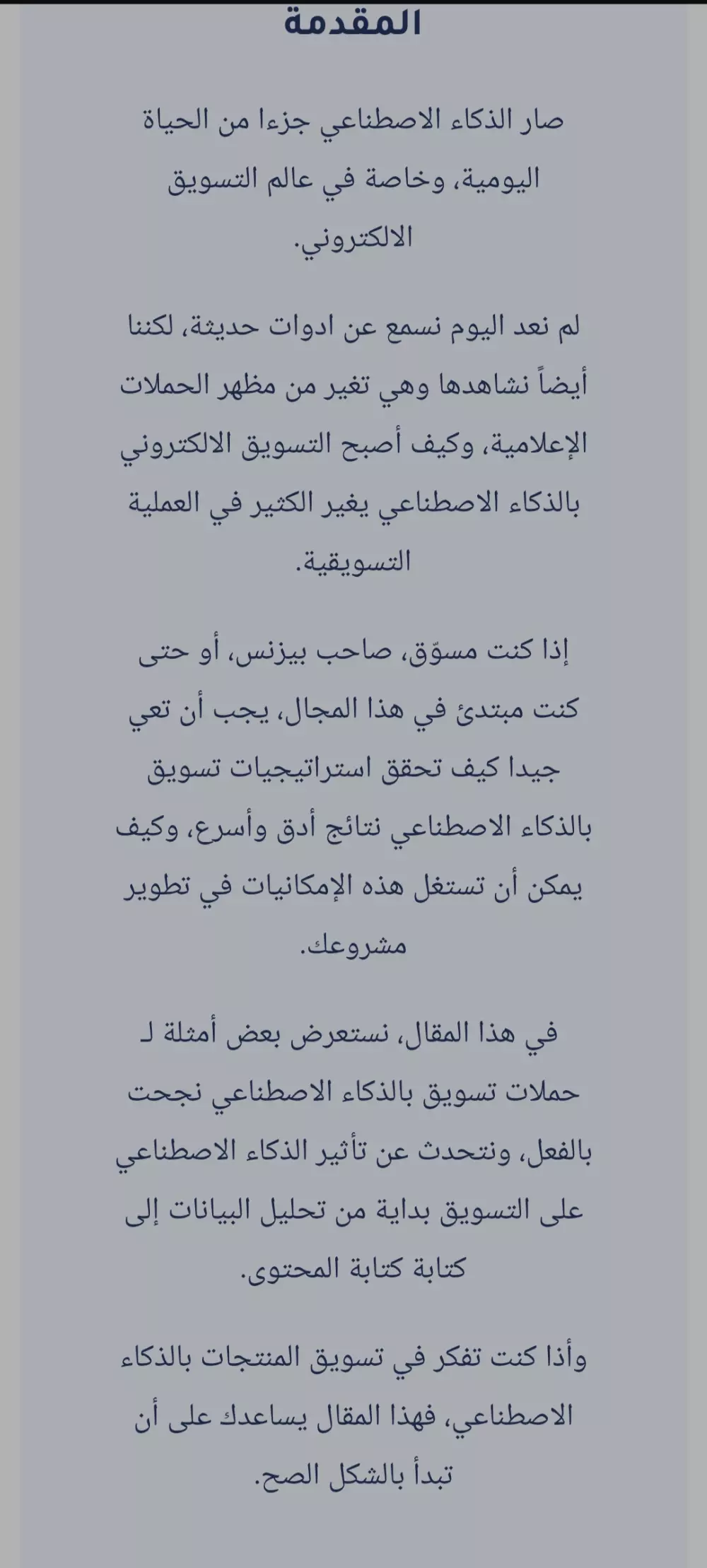 المقدمة

صار الذكاء الاصطناعي جزءا من الحياة اليومية، وخاصة في عالم التسويق الالكتروني.

لم نعد اليوم نسمع عن ادوات حديثة، لكننا أيضاً نشاهدها وهي تغير من مظهر الحملات الإعلامية، وكيف أصبح التسويق الالكتروني بالذكاء الاصطناعي يغير الكثير في العملية التسويقية.

إذا كنت مسوّق، صاحب بيزنس، أو حتى كنت مبتدئ في هذا المجال، يجب أن تعي جيدا كيف تحقق استراتيجيات تسويق بالذكاء الاصطناعي نتائج أدق وأسرع، وكيف يمكن أن تستغل هذه الإمكانيات في تطوير مشروعك.

في هذا المقال، نستعرض بعض أمثلة لـ حملات تسويق بالذكاء الاصطناعي نجحت بالفعل، ونتحدث عن تأثير الذكاء الاصطناعي على التسويق بداية من تحليل البيانات إلى كتابة كتابة المحتوى.

وأذا كنت تفكر في تسويق المنتجات بالذكاء الاصطناعي، فهذا المقال يساعدك على أن تبدأ بالشكل الصح.